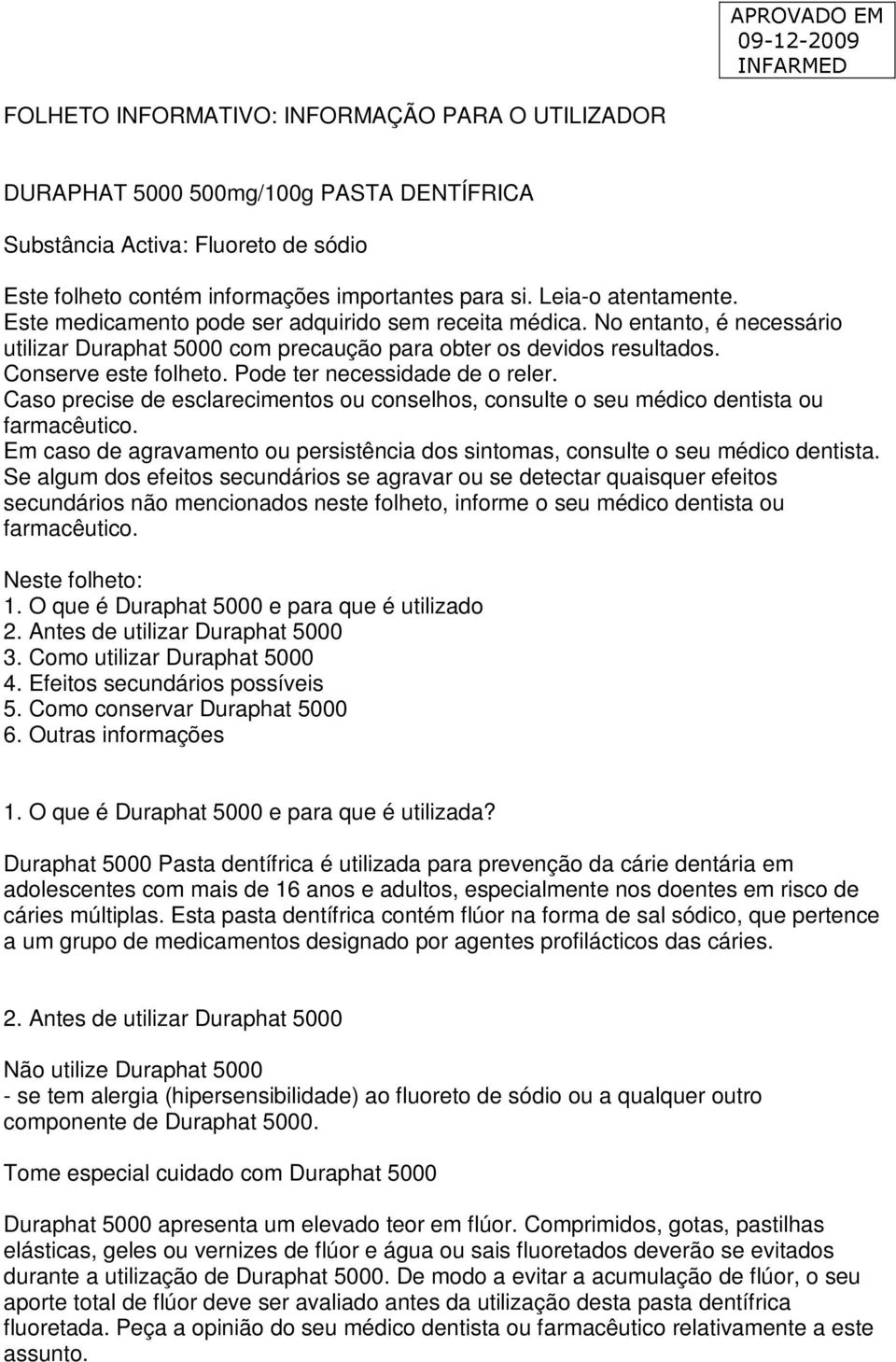 APROVADO EM
09-12-2009
INFARMED

FOLHETO INFORMATIVO: INFORMAÇÃO PARA O UTILIZADOR

DURAPHAT 5000 500mg/100g PASTA DENTÍFRICA

Substância Activa: Fluoreto de sódio

Este folheto contém informações importantes para si. Leia-o atentamente.
Este medicamento pode ser adquirido sem receita médica. No entanto, é necessário utilizar Duraphat 5000 com precaução para obter os devidos resultados.
Conserve este folheto. Pode ter necessidade de o reler.
Caso precise de esclarecimentos ou conselhos, consulte o seu médico dentista ou farmacêutico.
Em caso de agravamento ou persistência dos sintomas, consulte o seu médico dentista.
Se algum dos efeitos secundários se agravar ou se detectar quaisquer efeitos secundários não mencionados neste folheto, informe o seu médico dentista ou farmacêutico.

Neste folheto:
1. O que é Duraphat 5000 e para que é utilizado
2. Antes de utilizar Duraphat 5000
3. Como utilizar Duraphat 5000
4. Efeitos secundários possíveis
5. Como conservar Duraphat 5000
6. Outras informações

1. O que é Duraphat 5000 e para que é utilizada?

Duraphat 5000 Pasta dentífrica é utilizada para prevenção da cárie dentária em adolescentes com mais de 16 anos e adultos, especialmente nos doentes em risco de cáries múltiplas. Esta pasta dentífrica contém flúor na forma de sal sódico, que pertence a um grupo de medicamentos designado por agentes profilácticos das cáries.

2. Antes de utilizar Duraphat 5000

Não utilize Duraphat 5000
- se tem alergia (hipersensibilidade) ao fluoreto de sódio ou a qualquer outro componente de Duraphat 5000.

Tome especial cuidado com Duraphat 5000

Duraphat 5000 apresenta um elevado teor em flúor. Comprimidos, gotas, pastilhas elásticas, geles ou vernizes de flúor e água ou sais fluoretados deverão se evitados durante a utilização de Duraphat 5000. De modo a evitar a acumulação de flúor, o seu aporte total de flúor deve ser avaliado antes da utilização desta pasta dentífrica fluoretada. Peça a opinião do seu médico dentista ou farmacêutico relativamente a este assunto.